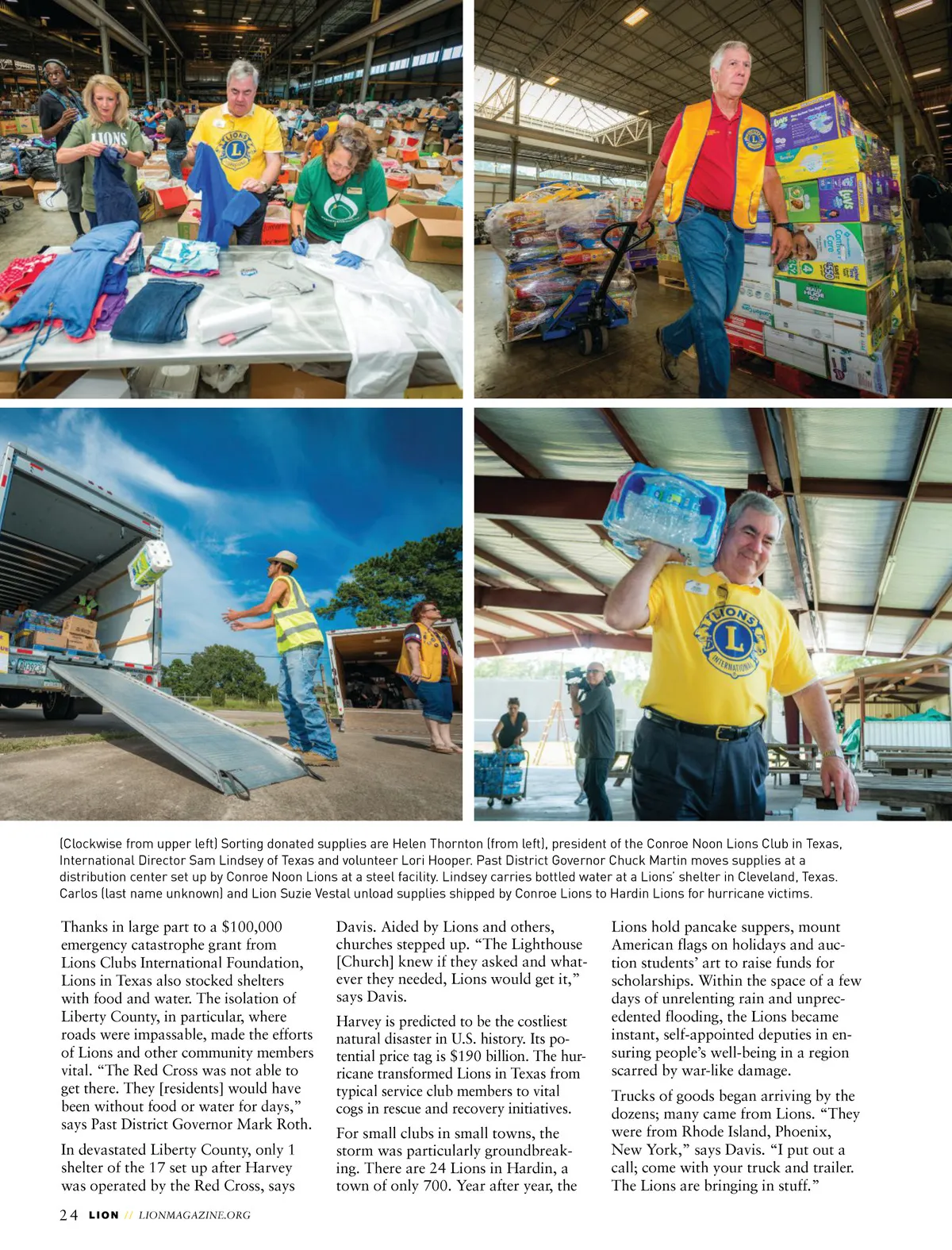 (Clockwise from upper left) Sorting donated supplies are Helen Thornton (from left), president of the Conroe Noon Lions Club in Texas, International Director Sam Lindsey of Texas and volunteer Lori Hooper. Past District Governor Chuck Martin moves supplies at a distribution center set up by Conroe Noon Lions at a steel facility. Lindsey carries bottled water at a Lions' shelter in Cleveland, Texas. Carlos (last name unknown) and Lion Suzie Vestal unload supplies shipped by Conroe Lions to Hardin Lions for hurricane victims.

Thanks in large part to a $100,000 emergency catastrophe grant from Lions Clubs International Foundation, Lions in Texas also stocked shelters with food and water. The isolation of Liberty County, in particular, where roads were impassable, made the efforts of Lions and other community members vital. "The Red Cross was not able to get there. They [residents] would have been without food or water for days," says Past District Governor Mark Roth.

In devastated Liberty County, only 1 shelter of the 17 set up after Harvey was operated by the Red Cross, says Davis. Aided by Lions and others, churches stepped up. "The Lighthouse [Church] knew if they asked and whatever they needed, Lions would get it," says Davis.

Harvey is predicted to be the costliest natural disaster in U.S. history. Its potential price tag is $190 billion. The hurricane transformed Lions in Texas from typical service club members to vital cogs in rescue and recovery initiatives.

For small clubs in small towns, the storm was particularly groundbreaking. There are 24 Lions in Hardin, a town of only 700. Year after year, the Lions hold pancake suppers, mount American flags on holidays and auction students' art to raise funds for scholarships. Within the space of a few days of unrelenting rain and unprecedented flooding, the Lions became instant, self-appointed deputies in ensuring people's well-being in a region scarred by war-like damage.

Trucks of goods began arriving by the dozens; many came from Lions. "They were from Rhode Island, Phoenix, New York," says Davis. "I put out a call; come with your truck and trailer. The Lions are bringing in stuff."

24 LION // LIONMAGAZINE.ORG